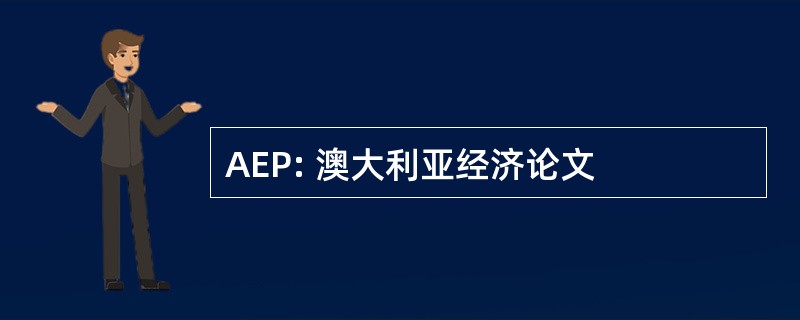 AEP: 澳大利亚经济论文